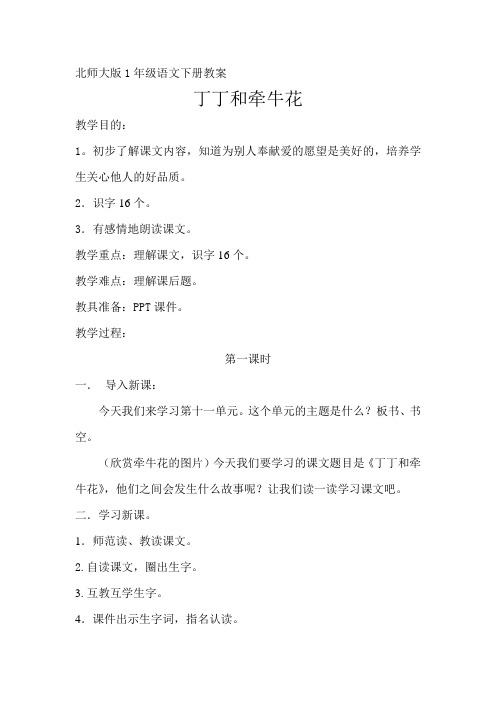 北师大版1年级语文下册教案

丁丁和牵牛花

教学目的：

1。初步了解课文内容，知道为别人奉献爱的愿望是美好的，培养学生关心他人的好品质。

2．识字16个。

3．有感情地朗读课文。

教学重点：理解课文，识字16个。

教学难点：理解课后题。

教具准备：PPT课件。

教学过程：

第一课时

一．　导入新课：

今天我们来学习第十一单元。这个单元的主题是什么？板书、书空。

（欣赏牵牛花的图片）今天我们要学习的课文题目是《丁丁和牵牛花》，他们之间会发生什么故事呢？让我们读一读学习课文吧。

二．学习新课。

1．师范读、教读课文。

2.自读课文，圈出生字。

3.互教互学生字。

4．课件出示生字词，指名认读。